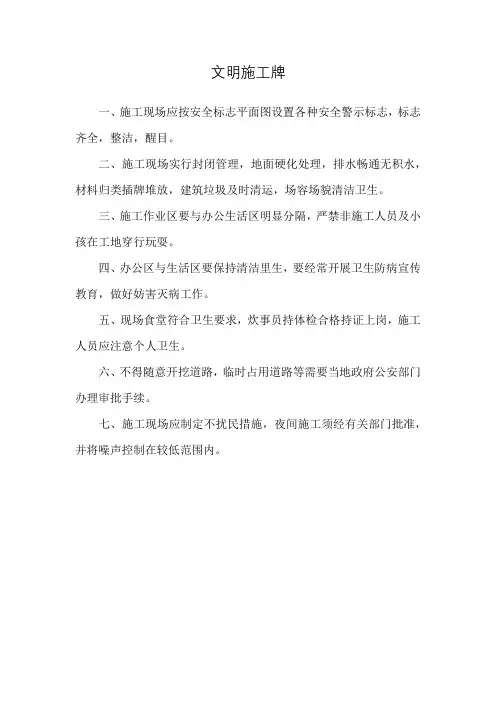 文明施工牌

一、施工现场应按安全标志平面图设置各种安全警示标志，标志齐全，整洁，醒目。

二、施工现场实行封闭管理，地面硬化处理，排水畅通无积水，材料归类插牌堆放，建筑垃圾及时清运，场容场貌清洁卫生。

三、施工作业区要与办公生活区明显分隔，严禁非施工人员及小孩在工地穿行玩耍。

四、办公区与生活区要保持清洁里生，要经常开展卫生防病宣传教育，做好妨害灭病工作。

五、现场食堂符合卫生要求，炊事员持体检合格持证上岗，施工人员应注意个人卫生。

六、不得随意开挖道路，临时占用道路等需要当地政府公安部门办理审批手续。

七、施工现场应制定不扰民措施，夜间施工须经有关部门批准，并将噪声控制在较低范围内。